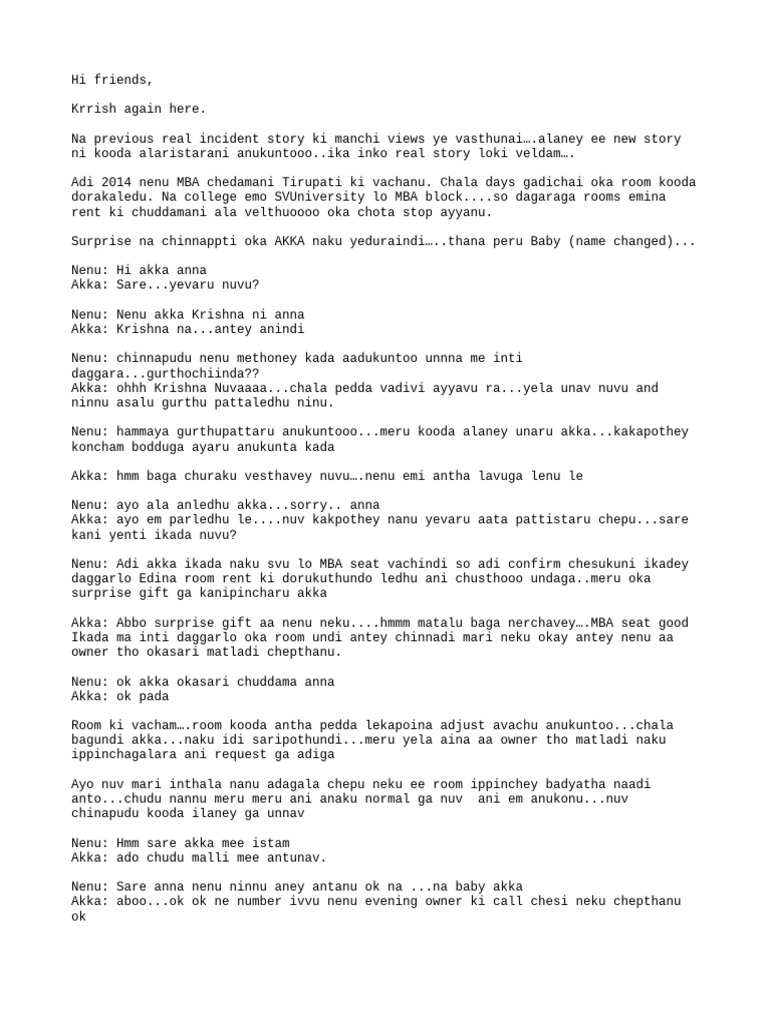 Hi friends,

Krrish again here.

Na previous real incident story ki manchi views ye vasthunai….alaney ee new story ni kooda alaristarani anukuntooo..ika inko real story loki veldam….

Adi 2014 nenu MBA chedamani Tirupati ki vachanu. Chala days gadichai oka room kooda dorakaledu. Na college emo SVUniversity lo MBA block....so dagaraga rooms emina rent ki chuddamani ala velthuoooo oka chota stop ayyanu.

Surprise na chinnappti oka AKKA naku yeduraindi…..thana peru Baby (name changed)...

Nenu: Hi akka anna
Akka: Sare...yevaru nuvu?

Nenu: Nenu akka Krishna ni anna
Akka: Krishna na...antey anindi

Nenu: chinnapudu nenu methoney kada aadukuntoo unnna me inti daggara...gurthochiinda??
Akka: ohhh Krishna Nuvaaaa...chala pedda vadivi ayyavu ra...yela unav nuvu and ninnu asalu gurthu pattaledhu ninu.

Nenu: hammaya gurthupattaru anukuntooo...meru kooda alaney unaru akka...kakapothey koncham bodduga ayaru anukunta kada

Akka: hmm baga churaku vesthavey nuvu….nenu emi antha lavuga lenu le

Nenu: ayo ala anledhu akka...sorry.. anna
Akka: ayo em parledhu le....nuv kakpothey nanu yevaru aata pattistaru chepu...sare kani yenti ikada nuvu?

Nenu: Adi akka ikada naku svu lo MBA seat vachindi so adi confirm chesukuni ikadey daggarlo Edina room rent ki dorukuthundo ledhu ani chusthooo undaga..meru oka surprise gift ga kanipincharu akka

Akka: Abbo surprise gift aa nenu neku....hmmm matalu baga nerchavey….MBA seat good Ikada ma inti daggarlo oka room undi antey chinnadi mari neku okay antey nenu aa owner tho okasari matladi chepthanu.

Nenu: ok akka okasari chuddama anna
Akka: ok pada

Room ki vacham….room kooda antha pedda lekapoina adjust avachu anukuntoo...chala bagundi akka...naku idi saripothundi...meru yela aina aa owner tho matladi naku ippinchagalara ani request ga adiga

Ayo nuv mari inthala nanu adagala chepu neku ee room ippinchey badyatha naadi anto...chudu nannu meru meru ani anaku normal ga nuv ani em anukonu...nuv chinapudu kooda ilaney ga unnav

Nenu: Hmm sare akka mee istam
Akka: ado chudu malli mee antunav.

Nenu: Sare anna nenu ninnu aney antanu ok na ...na baby akka
Akka: aboo...ok ok ne number ivvu nenu evening owner ki call chesi neku chepthanu ok